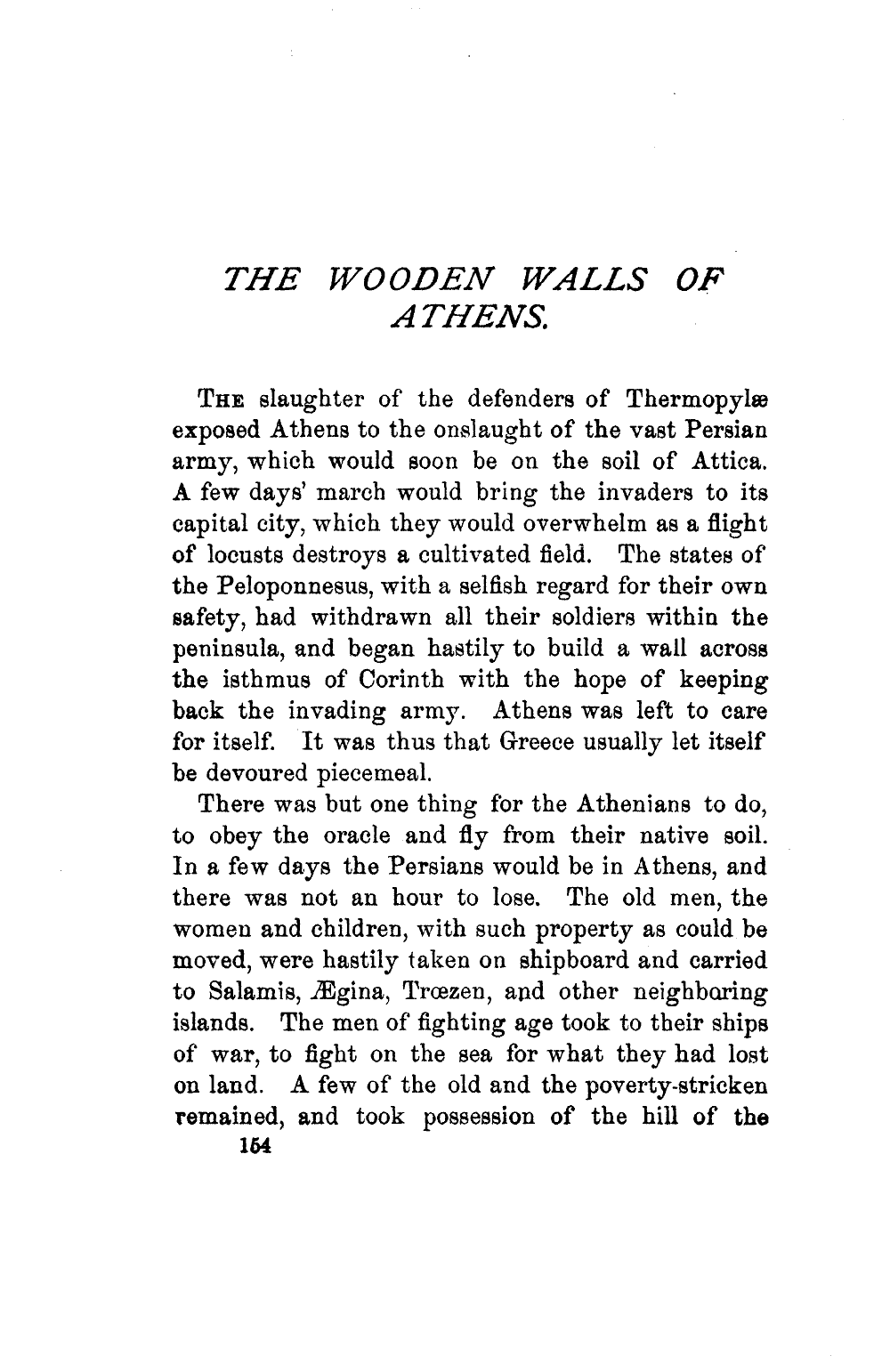 THE WOODEN WALLS OF ATHENS.

THE slaughter of the defenders of Thermopylæ exposed Athens to the onslaught of the vast Persian army, which would soon be on the soil of Attica. A few days' march would bring the invaders to its capital city, which they would overwhelm as a flight of locusts destroys a cultivated field. The states of the Peloponnesus, with a selfish regard for their own safety, had withdrawn all their soldiers within the peninsula, and began hastily to build a wall across the isthmus of Corinth with the hope of keeping back the invading army. Athens was left to care for itself. It was thus that Greece usually let itself be devoured piecemeal.

There was but one thing for the Athenians to do, to obey the oracle and fly from their native soil. In a few days the Persians would be in Athens, and there was not an hour to lose. The old men, the women and children, with such property as could be moved, were hastily taken on shipboard and carried to Salamis, Ægina, Trœzen, and other neighboring islands. The men of fighting age took to their ships of war, to fight on the sea for what they had lost on land. A few of the old and the poverty-stricken remained, and took possession of the hill of the

154